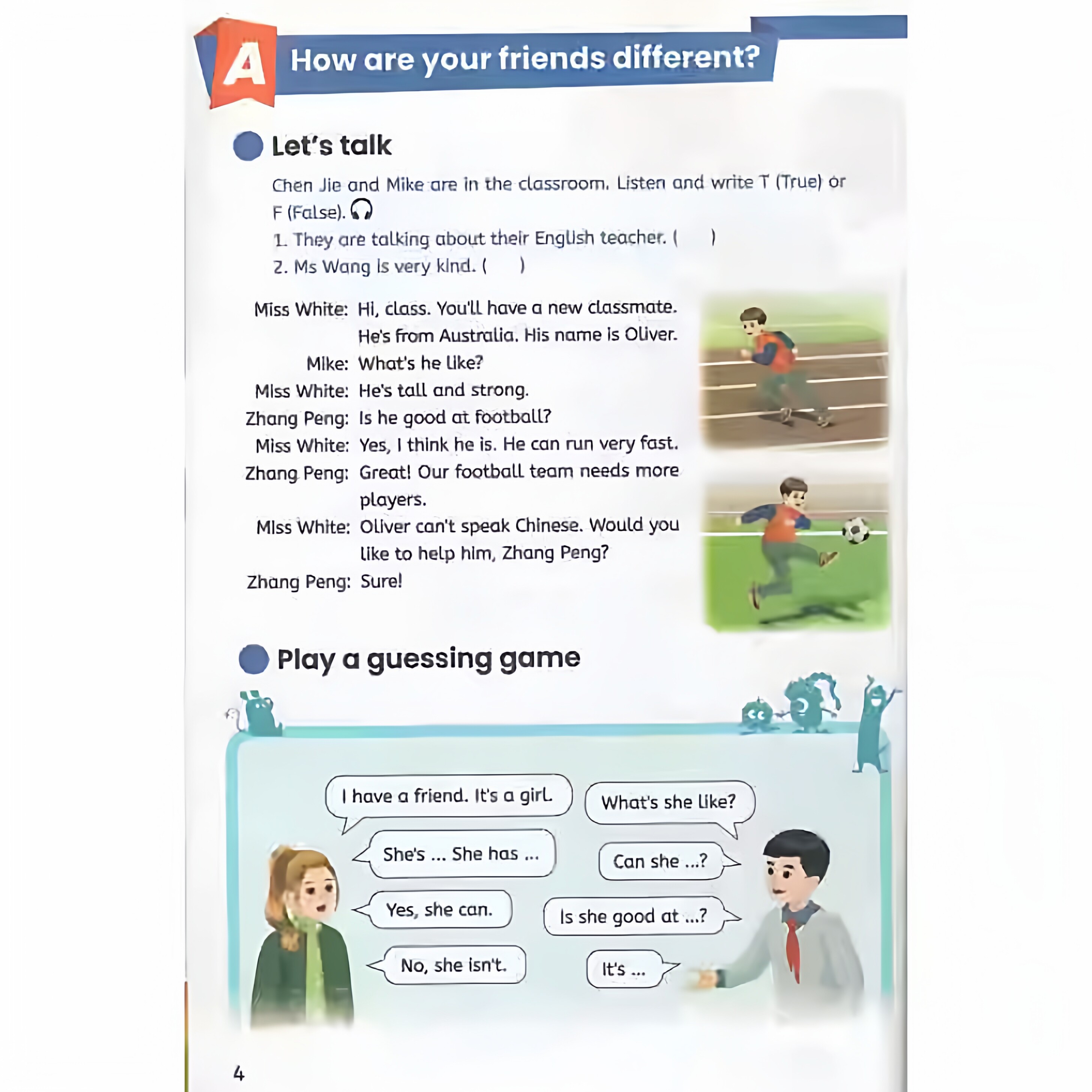 A How are your friends different?

Let's talk

Chen Jie and Mike are in the classroom. Listen and write T (True) or F (False).

1. They are talking about their English teacher. (    )
2. Ms Wang is very kind. (    )

Miss White: Hi, class. You'll have a new classmate. He's from Australia. His name is Oliver.
Mike: What's he like?
Miss White: He's tall and strong.
Zhang Peng: Is he good at football?
Miss White: Yes, I think he is. He can run very fast.
Zhang Peng: Great! Our football team needs more players.
Miss White: Oliver can't speak Chinese. Would you like to help him, Zhang Peng?
Zhang Peng: Sure!

Play a guessing game

I have a friend. It's a girl.

What's she like?

She's ... She has ...

Can she ...?

Yes, she can.

Is she good at ...?

No, she isn't.

It's ...

4